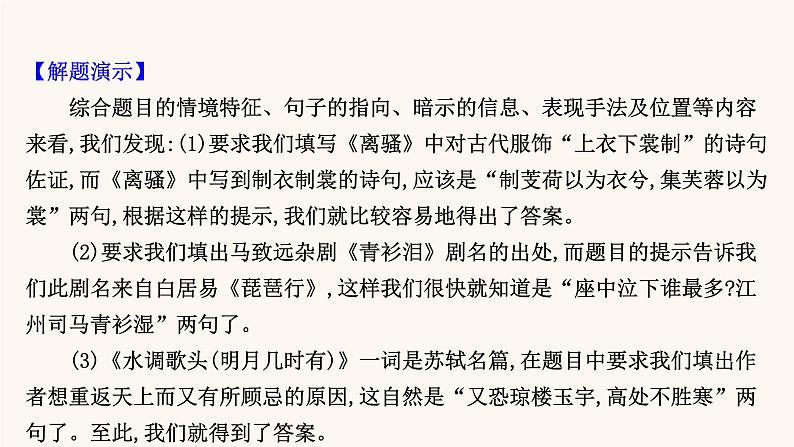 【解题演示】

综合题目的情境特征、句子的指向、暗示的信息、表现手法及位置等内容来看,我们发现:(1)要求我们填写《离骚》中对古代服饰“上衣下裳制”的诗句佐证,而《离骚》中写到制衣制裳的诗句,应该是“制芰荷以为衣兮,集芙蓉以为裳”两句,根据这样的提示,我们就比较容易地得出了答案。

(2)要求我们填出马致远杂剧《青衫泪》剧名的出处,而题目的提示告诉我们此剧名来自白居易《琵琶行》,这样我们很快就知道是“座中泣下谁最多?江州司马青衫湿”两句了。

(3)《水调歌头(明月几时有)》一词是苏轼名篇,在题目中要求我们填出作者想重返天上而又有所顾忌的原因,这自然是“又恐琼楼玉宇,高处不胜寒”两句了。至此,我们就得到了答案。